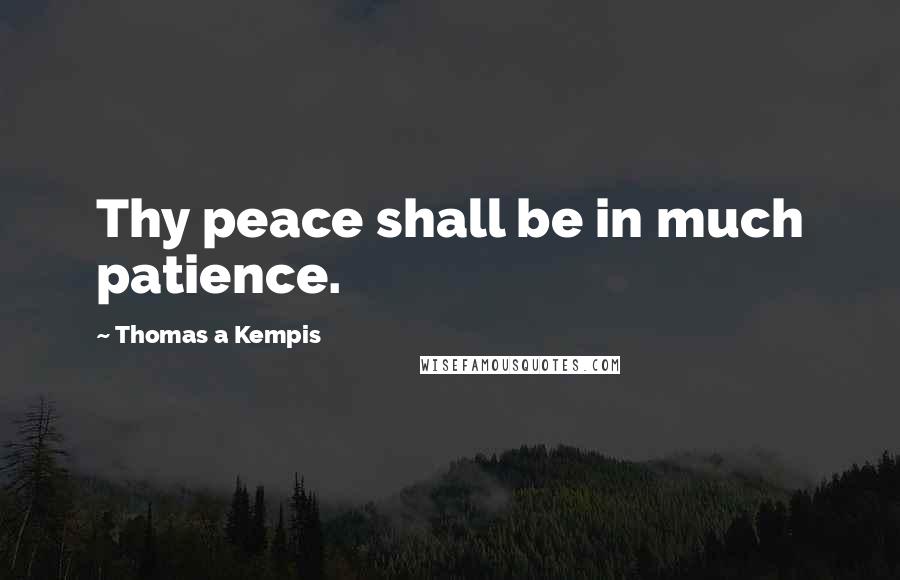 Thy peace shall be in much patience.

~ Thomas a Kempis

WISEFAMOUSQUOTES.COM